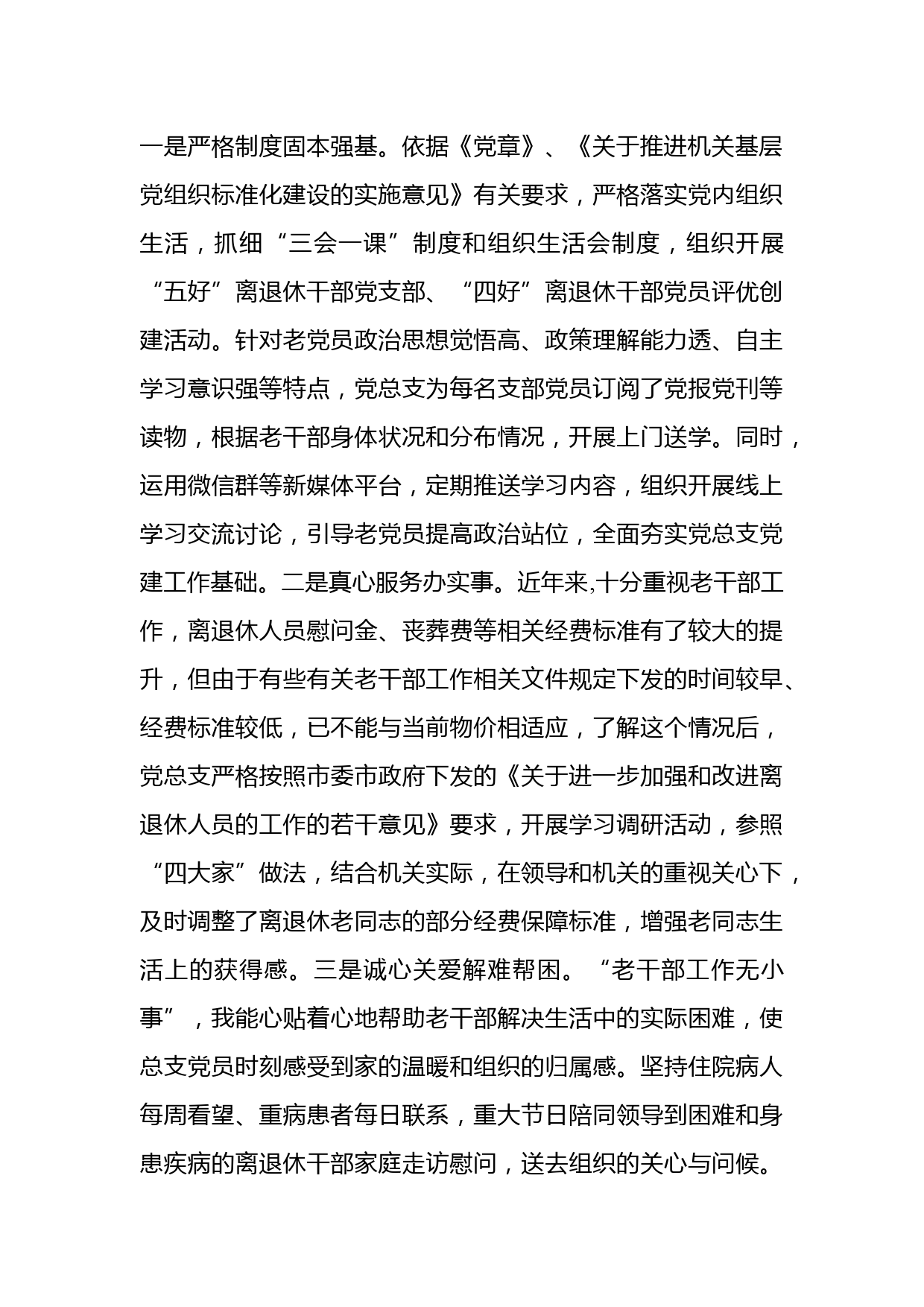 一是严格制度固本强基。依据《党章》、《关于推进机关基层党组织标准化建设的实施意见》有关要求，严格落实党内组织生活，抓细“三会一课”制度和组织生活会制度，组织开展“五好”离退休干部党支部、“四好”离退休干部党员评优创建活动。针对老党员政治思想觉悟高、政策理解能力透、自主学习意识强等特点，党总支为每名支部党员订阅了党报党刊等读物，根据老干部身体状况和分布情况，开展上门送学。同时，运用微信群等新媒体平台，定期推送学习内容，组织开展线上学习交流讨论，引导老党员提高政治站位，全面夯实党总支党建工作基础。二是真心服务办实事。近年来,十分重视老干部工作，离退休人员慰问金、丧葬费等相关经费标准有了较大的提升，但由于有些有关老干部工作相关文件规定下发的时间较早、经费标准较低，已不能与当前物价相适应，了解这个情况后，党总支严格按照市委市政府下发的《关于进一步加强和改进离退休人员的工作的若干意见》要求，开展学习调研活动，参照“四大家”做法，结合机关实际，在领导和机关的重视关心下，及时调整了离退休老同志的部分经费保障标准，增强老同志生活上的获得感。三是诚心关爱解难帮困。“老干部工作无小事”，我能心贴着心地帮助老干部解决生活中的实际困难，使总支党员时刻感受到家的温暖和组织的归属感。坚持住院病人每周看望、重病患者每日联系，重大节日陪同领导到困难和身患疾病的离退休干部家庭走访慰问，送去组织的关心与问候。